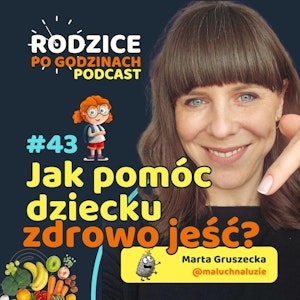 RODZICE
PO GODZINACH
PODCAST

#43
Jak pomóc dziecku zdrowo jeść?

Marta Gruszecka
@maluchnaluzie